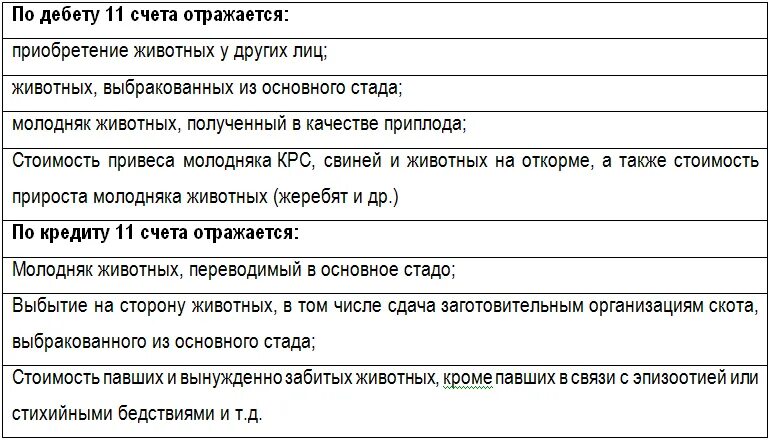 | По дебету 11 счета отражается: |
|---|
| приобретение животных у других лиц; |
| животных, выбракованных из основного стада; |
| молодняк животных, полученный в качестве приплода; |
| Стоимость привеса молодняка КРС, свиней и животных на откорме, а также стоимость прироста молодняка животных (жеребят и др.) |
| **По кредиту 11 счета отражается:** |
| Молодняк животных, переводимый в основное стадо; |
| Выбытие на сторону животных, в том числе сдача заготовительным организациям скота, выбракованного из основного стада; |
| Стоимость павших и вынужденно забитых животных, кроме павших в связи с эпизоотией или стихийными бедствиями и т.д. |